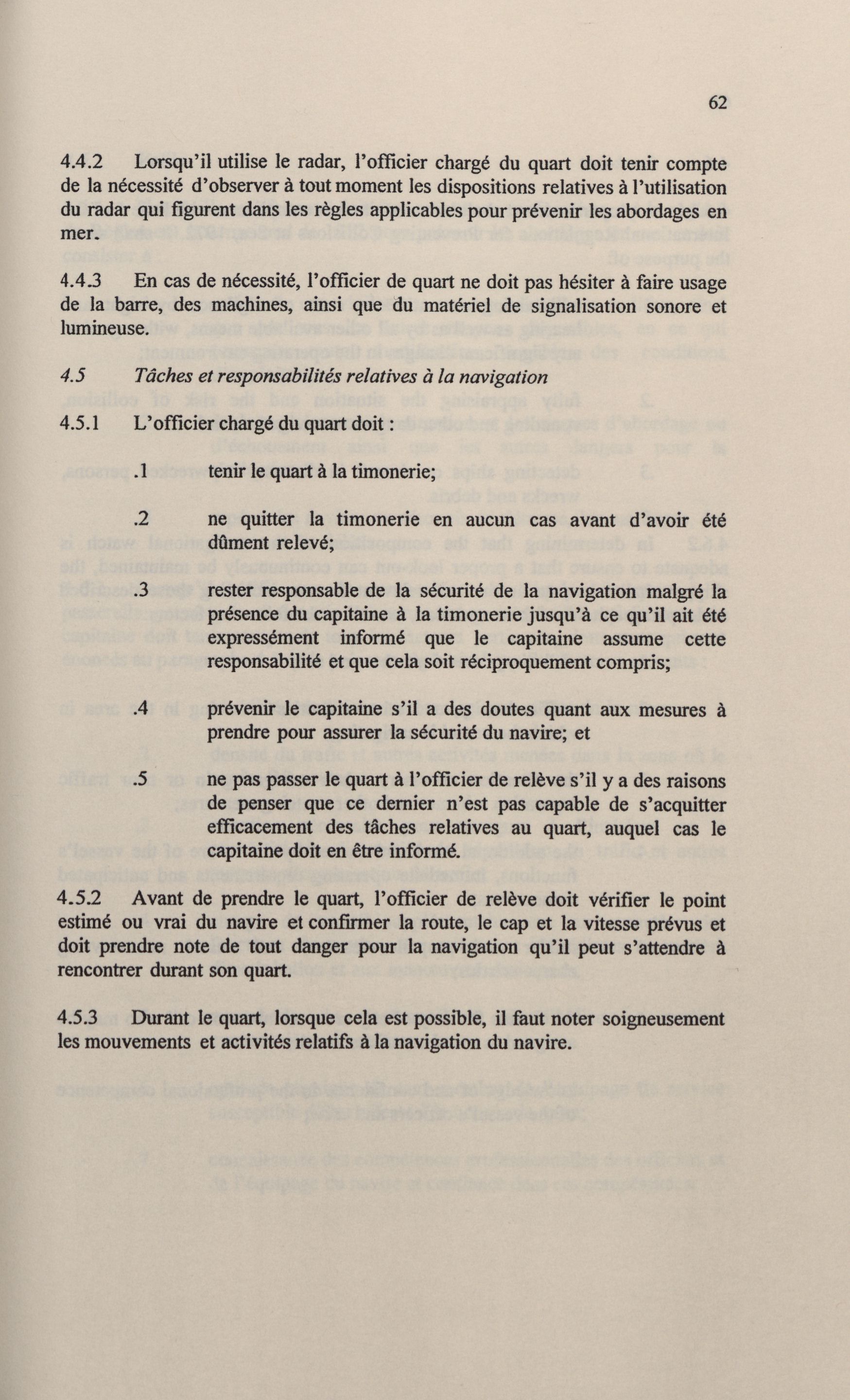 62

4.4.2 Lorsqu'il utilise le radar, l'officier chargé du quart doit tenir compte de la nécessité d'observer à tout moment les dispositions relatives à l'utilisation du radar qui figurent dans les règles applicables pour prévenir les abordages en mer.

4.4.3 En cas de nécessité, l'officier de quart ne doit pas hésiter à faire usage de la barre, des machines, ainsi que du matériel de signalisation sonore et lumineuse.

4.5 Tâches et responsabilités relatives à la navigation

4.5.1 L'officier chargé du quart doit :

.1 tenir le quart à la timonerie;

.2 ne quitter la timonerie en aucun cas avant d'avoir été dûment relevé;

.3 rester responsable de la sécurité de la navigation malgré la présence du capitaine à la timonerie jusqu'à ce qu'il ait été expressément informé que le capitaine assume cette responsabilité et que cela soit réciproquement compris;

.4 prévenir le capitaine s'il a des doutes quant aux mesures à prendre pour assurer la sécurité du navire; et

.5 ne pas passer le quart à l'officier de relève s'il y a des raisons de penser que ce dernier n'est pas capable de s'acquitter efficacement des tâches relatives au quart, auquel cas le capitaine doit en être informé.

4.5.2 Avant de prendre le quart, l'officier de relève doit vérifier le point estimé ou vrai du navire et confirmer la route, le cap et la vitesse prévus et doit prendre note de tout danger pour la navigation qu'il peut s'attendre à rencontrer durant son quart.

4.5.3 Durant le quart, lorsque cela est possible, il faut noter soigneusement les mouvements et activités relatifs à la navigation du navire.